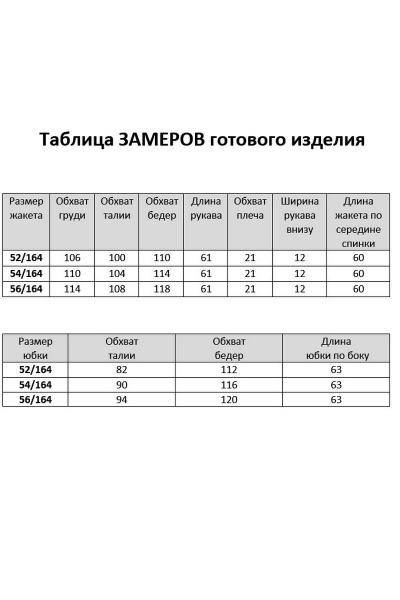 Таблица ЗАМЕРОВ готового изделия

| Размер жакета | Обхват груди | Обхват талии | Обхват бедер | Длина рукава | Обхват плеча | Ширина рукава внизу | Длина жакета по середине спинки |
|---|---|---|---|---|---|---|---|
| 52/164 | 106 | 100 | 110 | 61 | 21 | 12 | 60 |
| 54/164 | 110 | 104 | 114 | 61 | 21 | 12 | 60 |
| 56/164 | 114 | 108 | 118 | 61 | 21 | 12 | 60 |

| Размер юбки | Обхват талии | Обхват бедер | Длина юбки по боку |
|---|---|---|---|
| 52/164 | 82 | 112 | 63 |
| 54/164 | 90 | 116 | 63 |
| 56/164 | 94 | 120 | 63 |